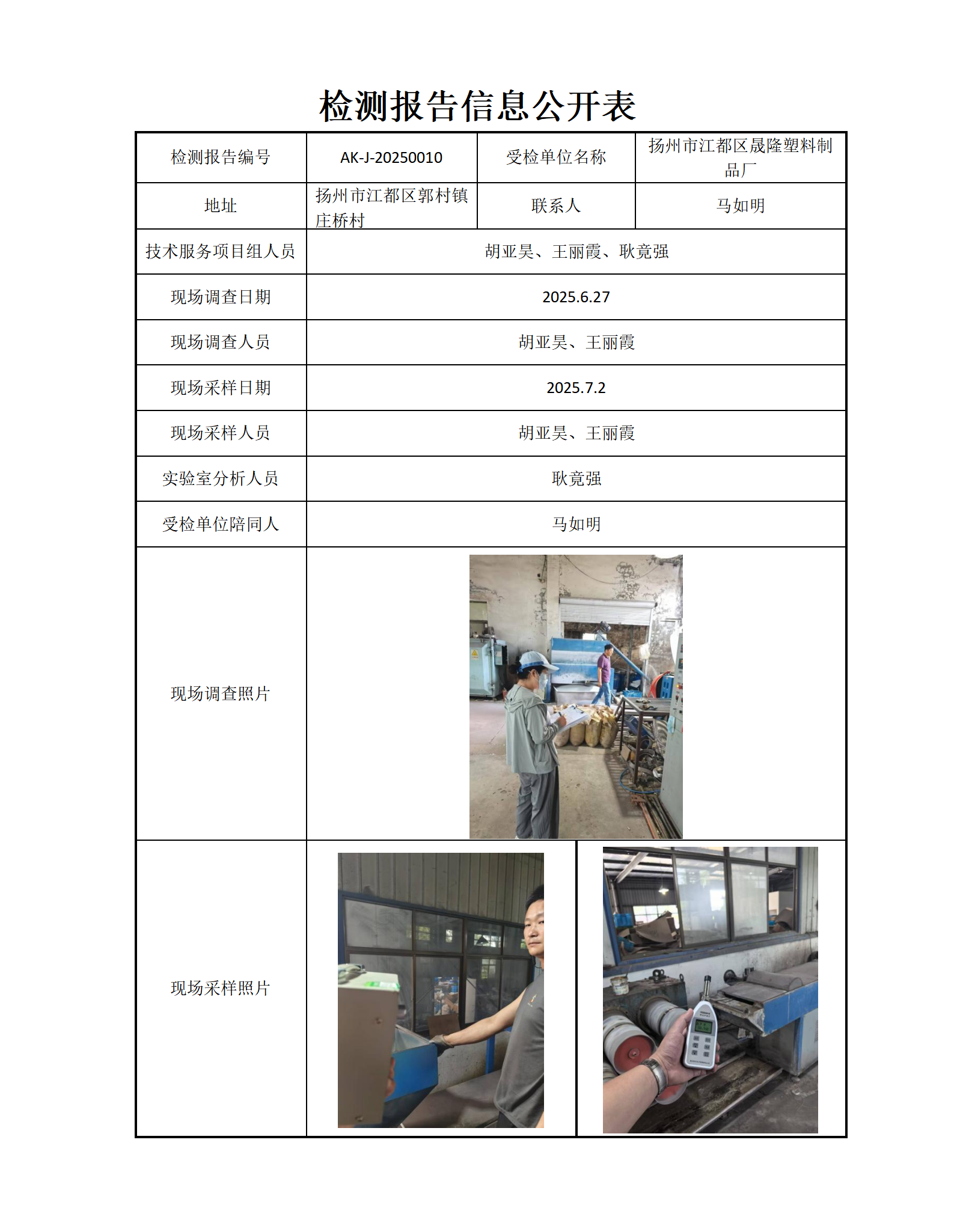 检测报告信息公开表

| 检测报告编号 | AK-J-20250010 | 受检单位名称 | 扬州市江都区晟隆塑料制品厂 |
|---|---|---|---|
| 地址 | 扬州市江都区郭村镇庄桥村 | 联系人 | 马如明 |
| 技术服务项目组人员 | 胡亚昊、王丽霞、耿竟强 | | |
| 现场调查日期 | 2025.6.27 | | |
| 现场调查人员 | 胡亚昊、王丽霞 | | |
| 现场采样日期 | 2025.7.2 | | |
| 现场采样人员 | 胡亚昊、王丽霞 | | |
| 实验室分析人员 | 耿竟强 | | |
| 受检单位陪同人 | 马如明 | | |
| 现场调查照片 | | | |
| 现场采样照片 | | | |